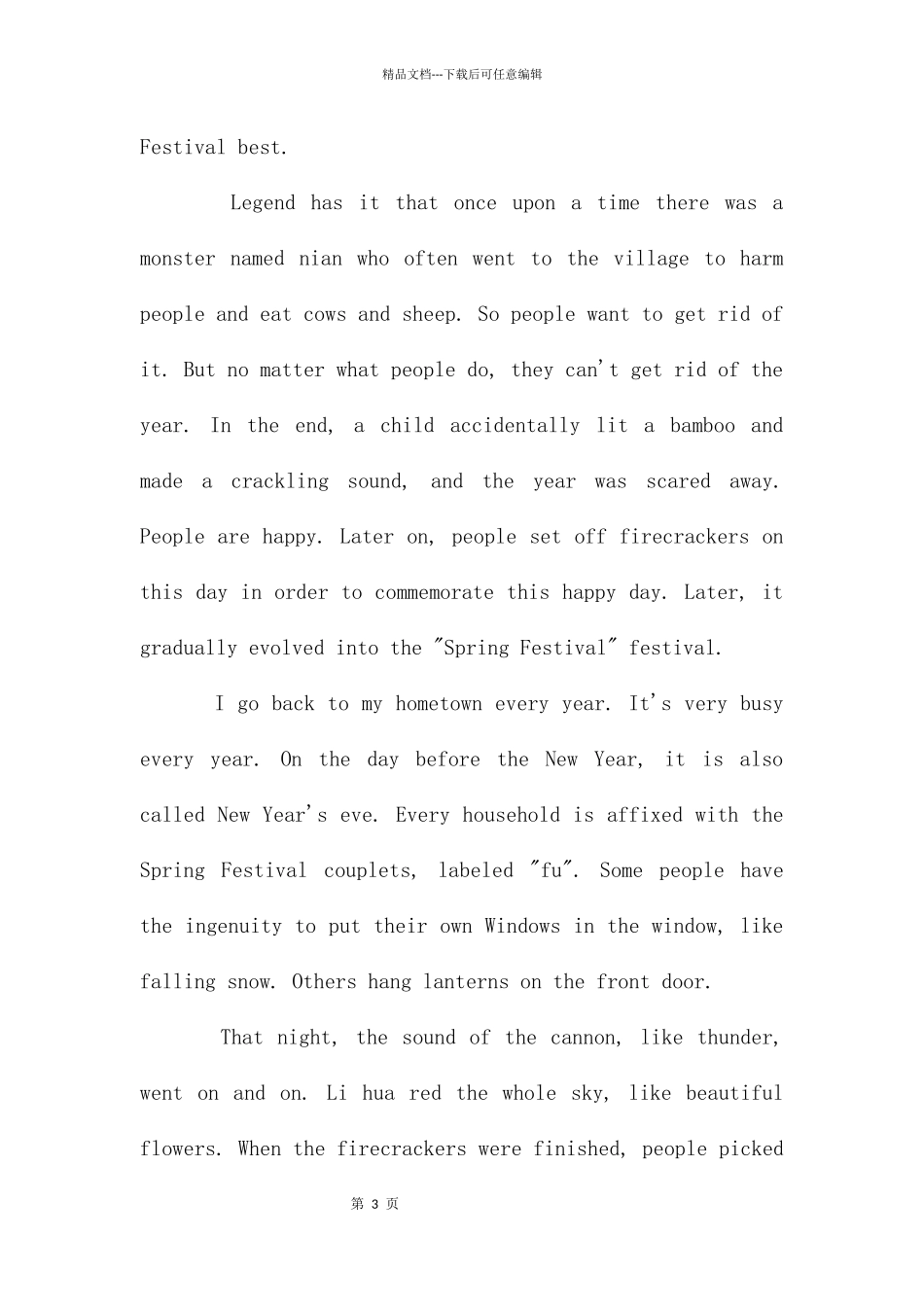 精品文档---下载后可任意编辑

Festival best.

Legend has it that once upon a time there was a monster named nian who often went to the village to harm people and eat cows and sheep. So people want to get rid of it. But no matter what people do, they can't get rid of the year. In the end, a child accidentally lit a bamboo and made a crackling sound, and the year was scared away. People are happy. Later on, people set off firecrackers on this day in order to commemorate this happy day. Later, it gradually evolved into the "Spring Festival" festival.

I go back to my hometown every year. It's very busy every year. On the day before the New Year, it is also called New Year's eve. Every household is affixed with the Spring Festival couplets, labeled "fu". Some people have the ingenuity to put their own Windows in the window, like falling snow. Others hang lanterns on the front door.

That night, the sound of the cannon, like thunder, went on and on. Li hua red the whole sky, like beautiful flowers. When the firecrackers were finished, people picked

第3页